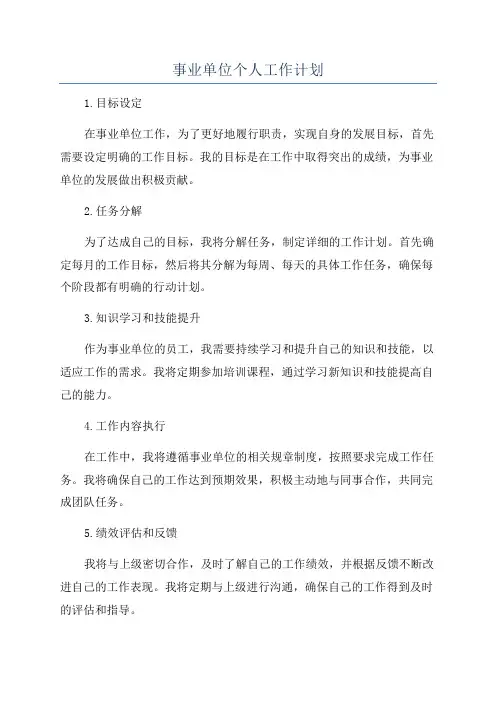 事业单位个人工作计划

1.目标设定

在事业单位工作，为了更好地履行职责，实现自身的发展目标，首先需要设定明确的工作目标。我的目标是在工作中取得突出的成绩，为事业单位的发展做出积极贡献。

2.任务分解

为了达成自己的目标，我将分解任务，制定详细的工作计划。首先确定每月的工作目标，然后将其分解为每周、每天的具体工作任务，确保每个阶段都有明确的行动计划。

3.知识学习和技能提升

作为事业单位的员工，我需要持续学习和提升自己的知识和技能，以适应工作的需求。我将定期参加培训课程，通过学习新知识和技能提高自己的能力。

4.工作内容执行

在工作中，我将遵循事业单位的相关规章制度，按照要求完成工作任务。我将确保自己的工作达到预期效果，积极主动地与同事合作，共同完成团队任务。

5.绩效评估和反馈

我将与上级密切合作，及时了解自己的工作绩效，并根据反馈不断改进自己的工作表现。我将定期与上级进行沟通，确保自己的工作得到及时的评估和指导。